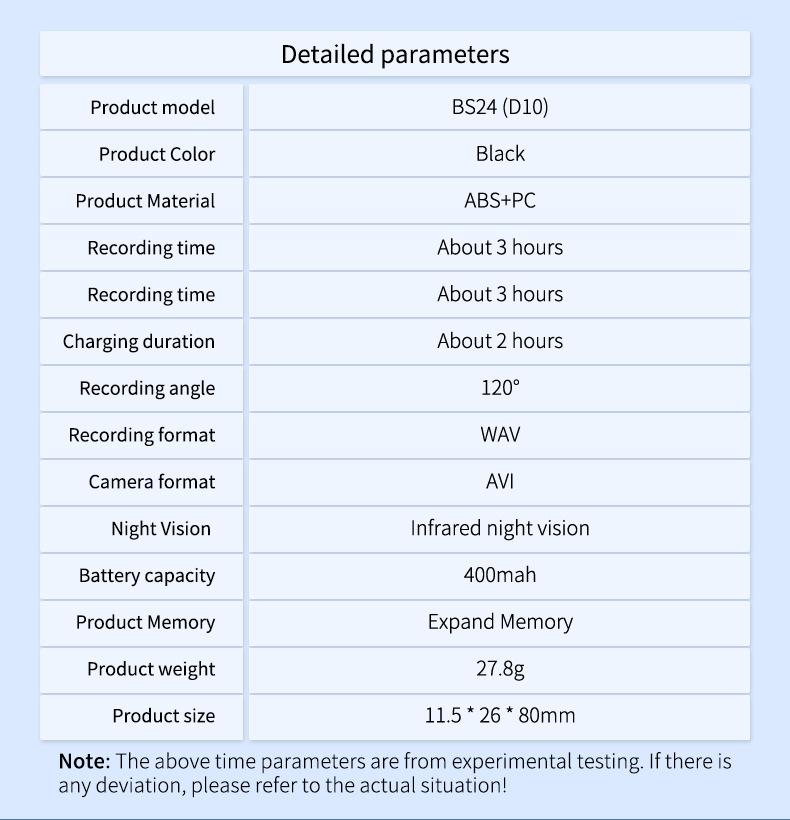 Detailed parameters

| Product model | BS24 (D10) |
|---|---|
| Product Color | Black |
| Product Material | ABS+PC |
| Recording time | About 3 hours |
| Recording time | About 3 hours |
| Charging duration | About 2 hours |
| Recording angle | 120° |
| Recording format | WAV |
| Camera format | AVI |
| Night Vision | Infrared night vision |
| Battery capacity | 400mah |
| Product Memory | Expand Memory |
| Product weight | 27.8g |
| Product size | 11.5 * 26 * 80mm |

Note: The above time parameters are from experimental testing. If there is any deviation, please refer to the actual situation!